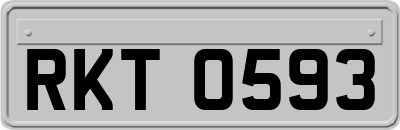 RKT 0593